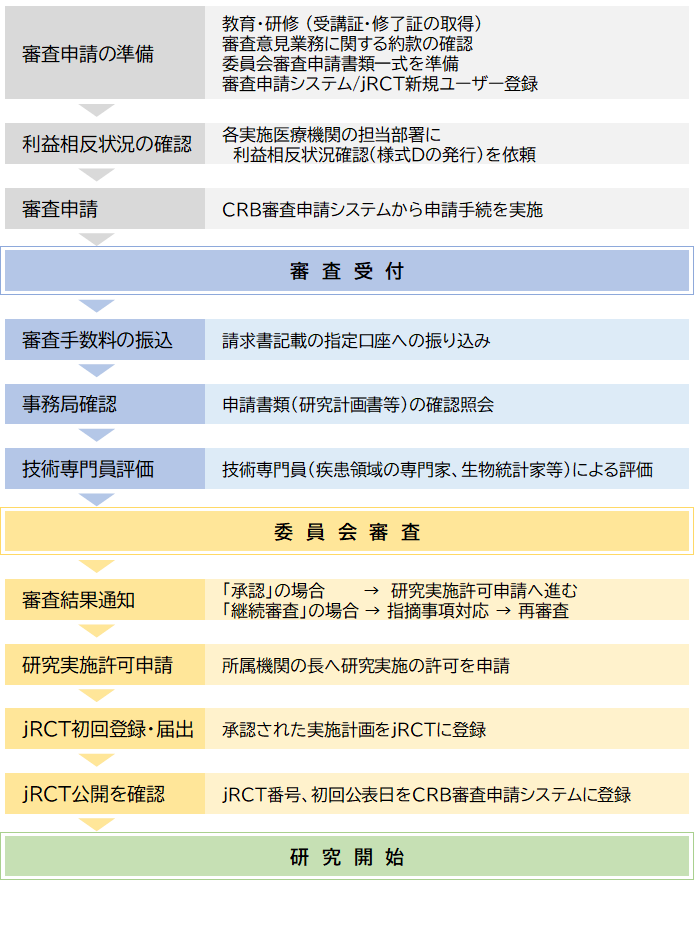 審査申請の準備

教育・研修（受講証・修了証の取得）
審査意見業務に関する約款の確認
委員会審査申請書類一式を準備
審査申請システム/jRCT新規ユーザー登録

利益相反状況の確認

各実施医療機関の担当部署に
利益相反状況確認（様式Dの発行）を依頼

審査申請

CRB審査申請システムから申請手続を実施

審 査 受 付

審査手数料の振込

請求書記載の指定口座への振り込み

事務局確認

申請書類（研究計画書等）の確認照会

技術専門員評価

技術専門員（疾患領域の専門家、生物統計家等）による評価

委 員 会 審 査

審査結果通知

「承認」の場合 → 研究実施許可申請へ進む
「継続審査」の場合 → 指摘事項対応 → 再審査

研究実施許可申請

所属機関の長へ研究実施の許可を申請

jRCT初回登録・届出

承認された実施計画をjRCTに登録

jRCT公開を確認

jRCT番号、初回公表日をCRB審査申請システムに登録

研 究 開 始